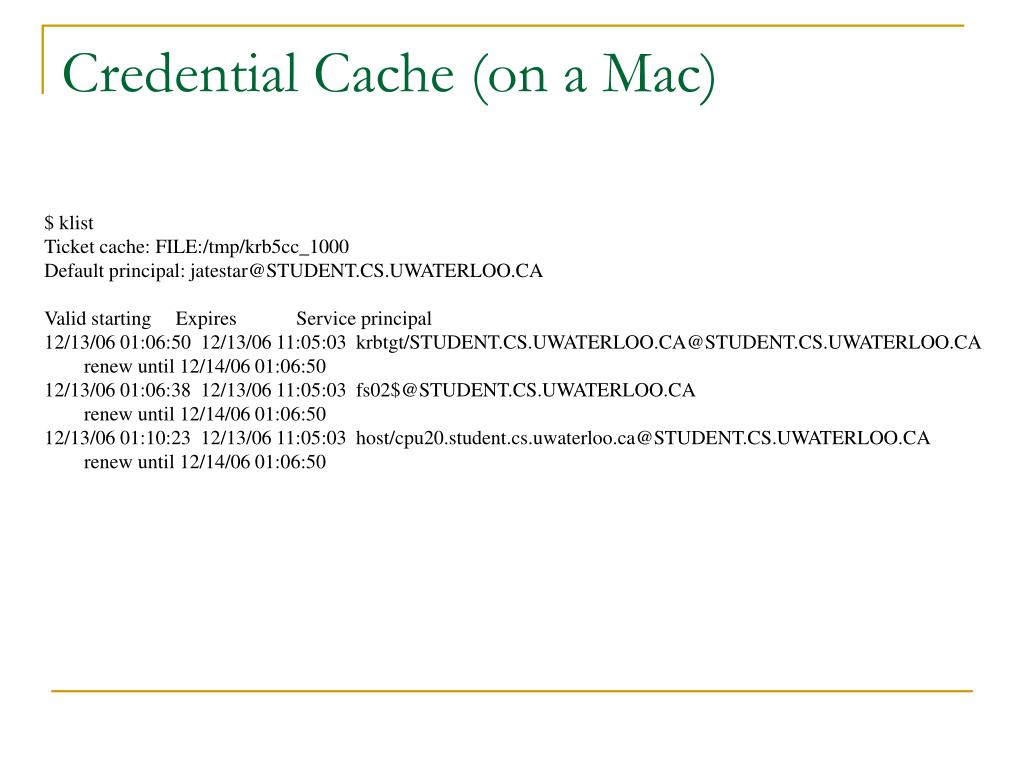 Credential Cache (on a Mac)

$ klist
Ticket cache: FILE:/tmp/krb5cc_1000
Default principal: jatestar@STUDENT.CS.UWATERLOO.CA

Valid starting Expires Service principal
12/13/06 01:06:50 12/13/06 11:05:03 krbtgt/STUDENT.CS.UWATERLOO.CA@STUDENT.CS.UWATERLOO.CA
renew until 12/14/06 01:06:50
12/13/06 01:06:38 12/13/06 11:05:03 fs02$@STUDENT.CS.UWATERLOO.CA
renew until 12/14/06 01:06:50
12/13/06 01:10:23 12/13/06 11:05:03 host/cpu20.student.cs.uwaterloo.ca@STUDENT.CS.UWATERLOO.CA
renew until 12/14/06 01:06:50